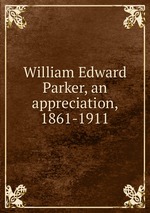 William Edward Parker, an appreciation, 1861-1911